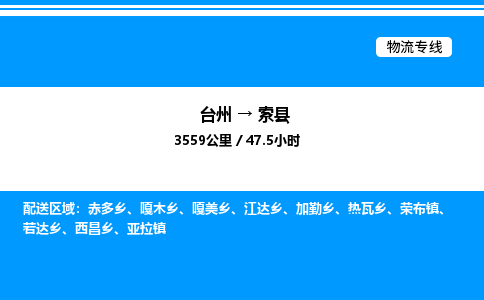 物流专线

台州 → 索县
3559公里 / 47.5小时

配送区域：赤多乡、嘎木乡、嘎美乡、江达乡、加勤乡、热瓦乡、荣布镇、若达乡、西昌乡、亚拉镇